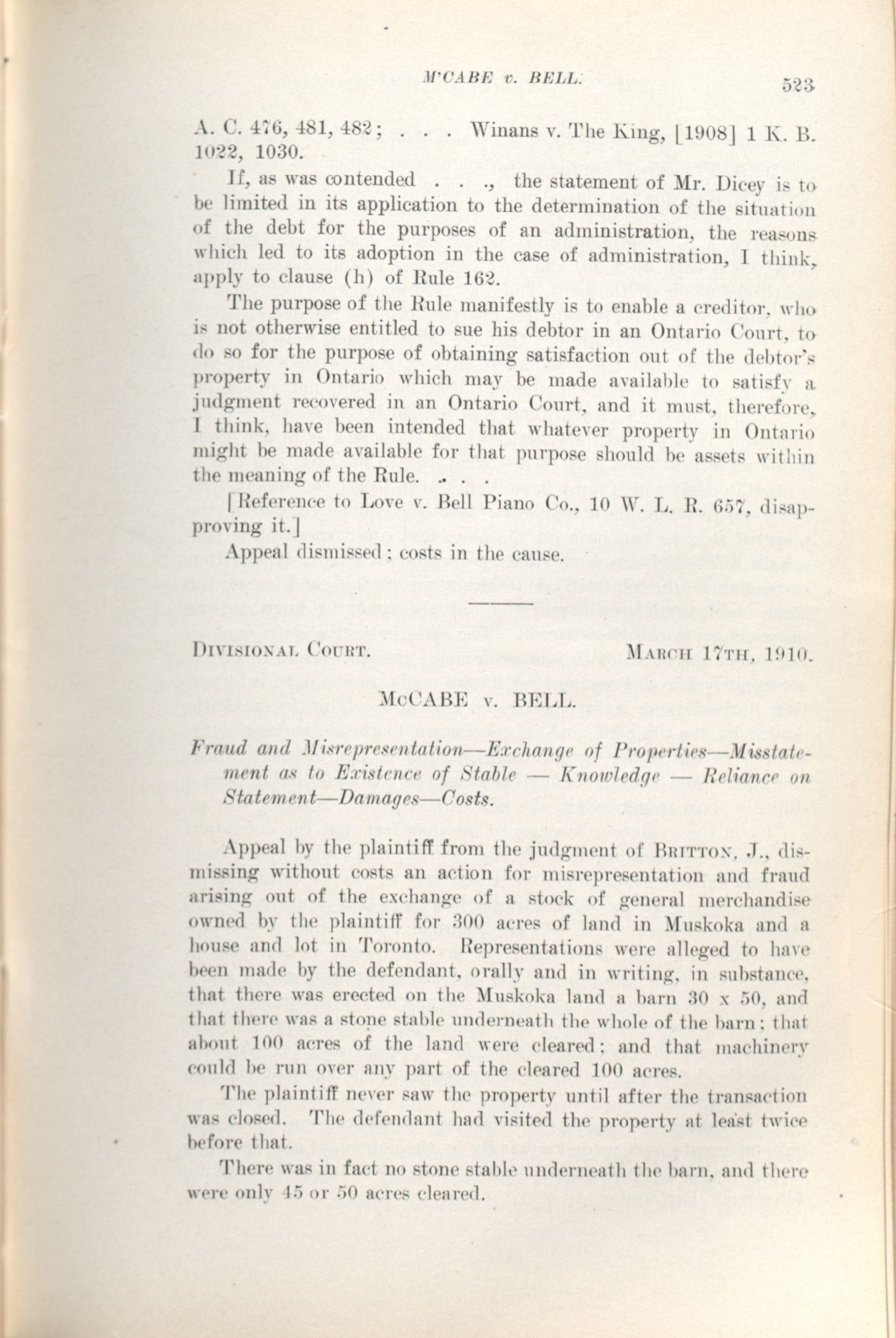 M'CABE v. BELL. 523

A. C. 476, 481, 482; . . . Winans v. The King, [1908] 1 K. B. 1022, 1030.

If, as was contended . . ., the statement of Mr. Dicey is to be limited in its application to the determination of the situation of the debt for the purposes of an administration, the reasons which led to its adoption in the case of administration, I think, apply to clause (h) of Rule 162.

The purpose of the Rule manifestly is to enable a creditor, who is not otherwise entitled to sue his debtor in an Ontario Court, to do so for the purpose of obtaining satisfaction out of the debtor's property in Ontario which may be made available to satisfy a judgment recovered in an Ontario Court, and it must, therefore, I think, have been intended that whatever property in Ontario might be made available for that purpose should be assets within the meaning of the Rule. . . .

[Reference to Love v. Bell Piano Co., 10 W. L. R. 657, disapproving it.]

Appeal dismissed; costs in the cause.

DIVISIONAL COURT. MARCH 17TH, 1910.

McCABE v. BELL.

Fraud and Misrepresentation—Exchange of Properties—Misstatement as to Existence of Stable — Knowledge — Reliance on Statement—Damages—Costs.

Appeal by the plaintiff from the judgment of BRITTON, J., dismissing without costs an action for misrepresentation and fraud arising out of the exchange of a stock of general merchandise owned by the plaintiff for 300 acres of land in Muskoka and a house and lot in Toronto. Representations were alleged to have been made by the defendant, orally and in writing, in substance, that there was erected on the Muskoka land a barn 30 x 50, and that there was a stone stable underneath the whole of the barn; that about 100 acres of the land were cleared; and that machinery could be run over any part of the cleared 100 acres.

The plaintiff never saw the property until after the transaction was closed. The defendant had visited the property at least twice before that.

There was in fact no stone stable underneath the barn, and there were only 45 or 50 acres cleared.